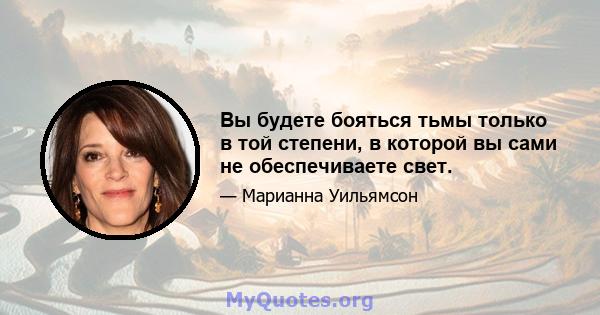 Вы будете бояться тьмы только в той степени, в которой вы сами не обеспечиваете свет.

— Марианна Уильямсон

MyQuotes.org